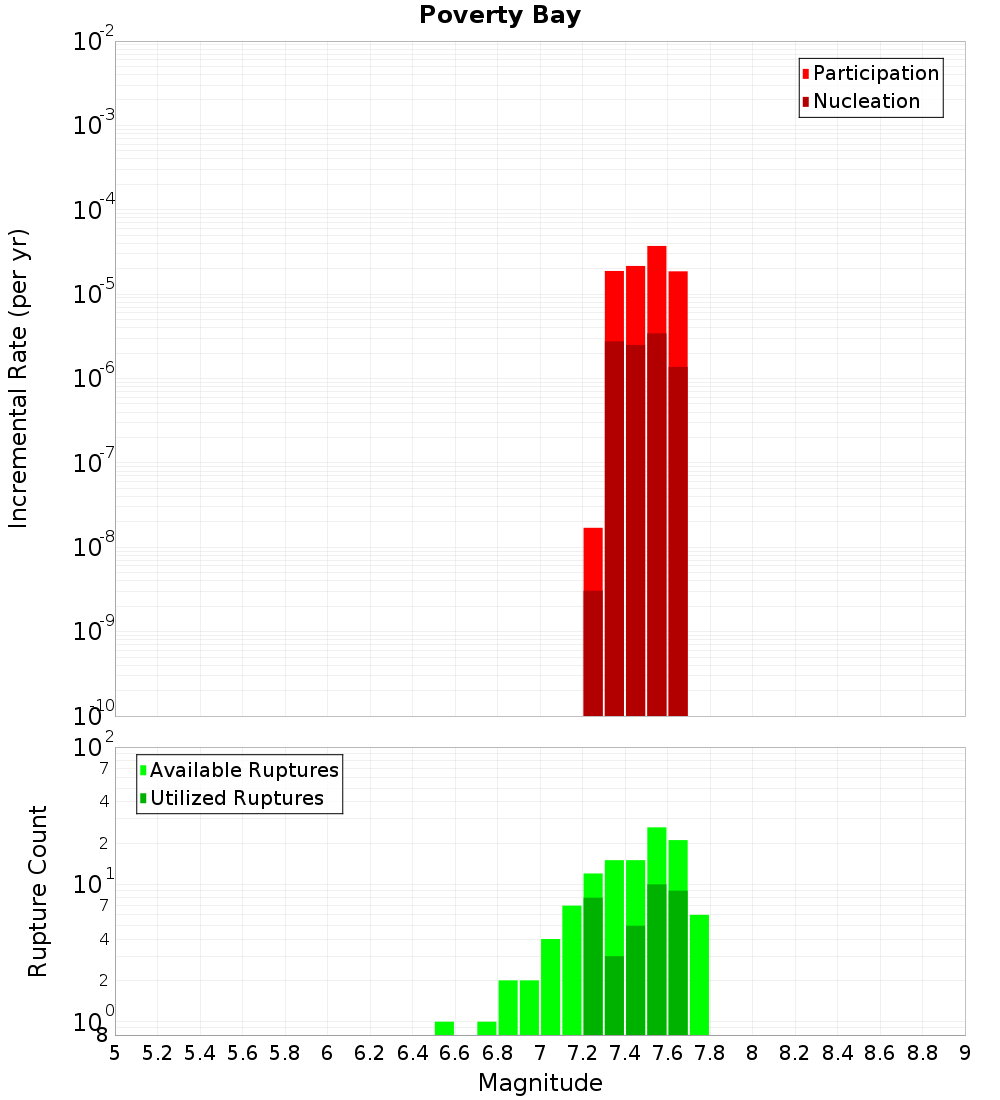 Poverty Bay

Participation
Nucleation

Incremental Rate (per yr)

$10^{-2}$
$10^{-3}$
$10^{-4}$
$10^{-5}$
$10^{-6}$
$10^{-7}$
$10^{-8}$
$10^{-9}$
$10^{-10}$

Available Ruptures
Utilized Ruptures

Rupture Count

$10^{2}$
7
4
2
$10^{1}$
7
4
2
$10^{0}$
8

5 5.2 5.4 5.6 5.8 6 6.2 6.4 6.6 6.8 7 7.2 7.4 7.6 7.8 8 8.2 8.4 8.6 8.8 9

Magnitude